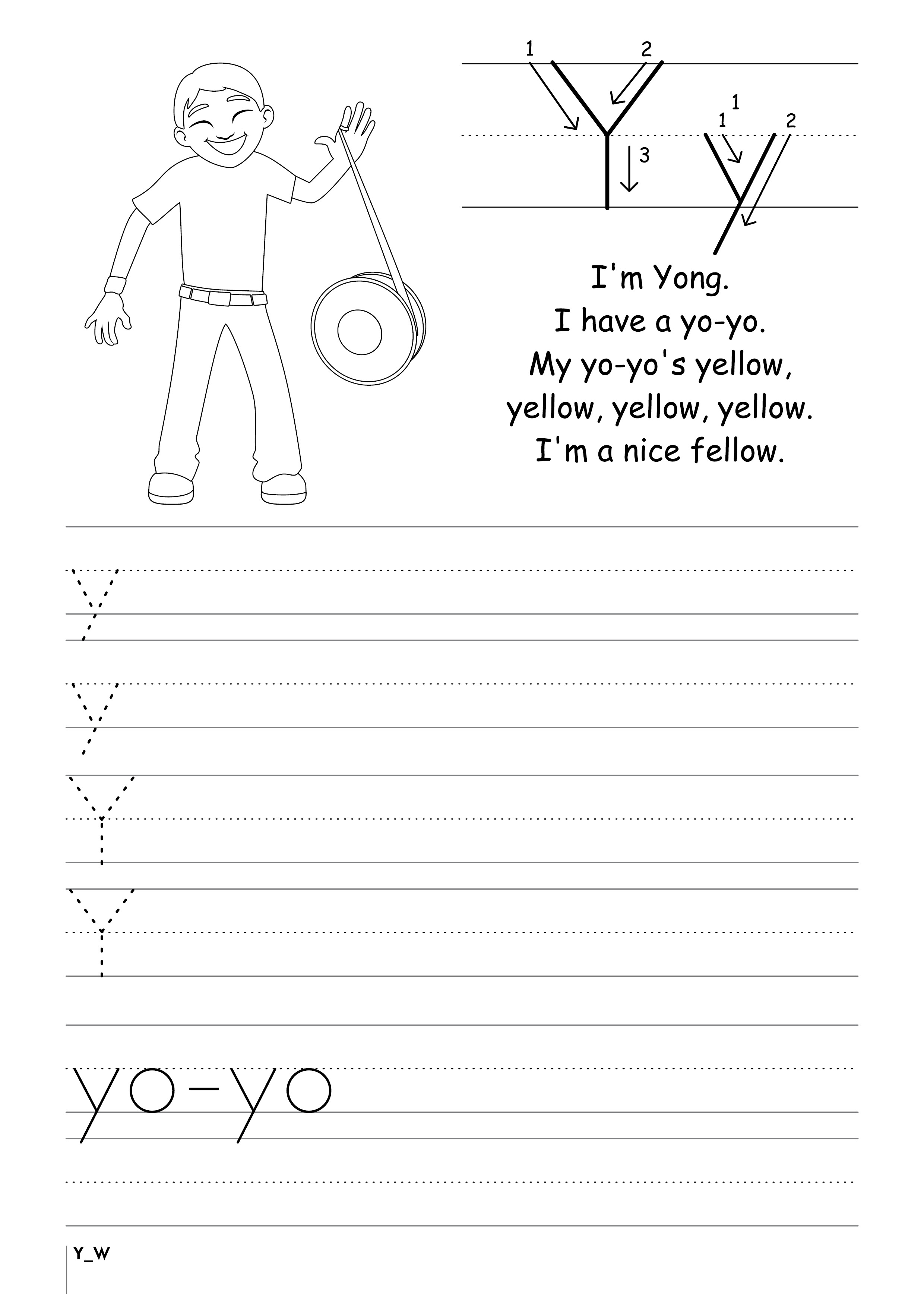 1 2 Y 3 1 1 2 y

I'm Yong.
I have a yo-yo.
My yo-yo's yellow,
yellow, yellow, yellow.
I'm a nice fellow.

y
y
Y
Y

yo-yo

Y_W